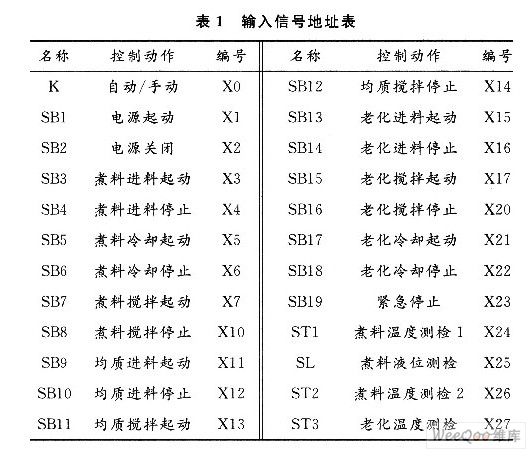 表 1　输入信号地址表

| 名称 | 控制动作 | 编号 | 名称 | 控制动作 | 编号 |
|---|---|---|---|---|---|
| K | 自动/手动 | X0 | SB12 | 均质搅拌停止 | X14 |
| SB1 | 电源起动 | X1 | SB13 | 老化进料起动 | X15 |
| SB2 | 电源关闭 | X2 | SB14 | 老化进料停止 | X16 |
| SB3 | 煮料进料起动 | X3 | SB15 | 老化搅拌起动 | X17 |
| SB4 | 煮料进料停止 | X4 | SB16 | 老化搅拌停止 | X20 |
| SB5 | 煮料冷却起动 | X5 | SB17 | 老化冷却起动 | X21 |
| SB6 | 煮料冷却停止 | X6 | SB18 | 老化冷却停止 | X22 |
| SB7 | 煮料搅拌起动 | X7 | SB19 | 紧急停止 | X23 |
| SB8 | 煮料搅拌停止 | X10 | ST1 | 煮料温度测检 1 | X24 |
| SB9 | 均质进料起动 | X11 | SL | 煮料液位测检 | X25 |
| SB10 | 均质进料停止 | X12 | ST2 | 煮料温度测检 2 | X26 |
| SB11 | 均质搅拌起动 | X13 | ST3 | 老化温度测检 | X27 |

WeeQoo维库